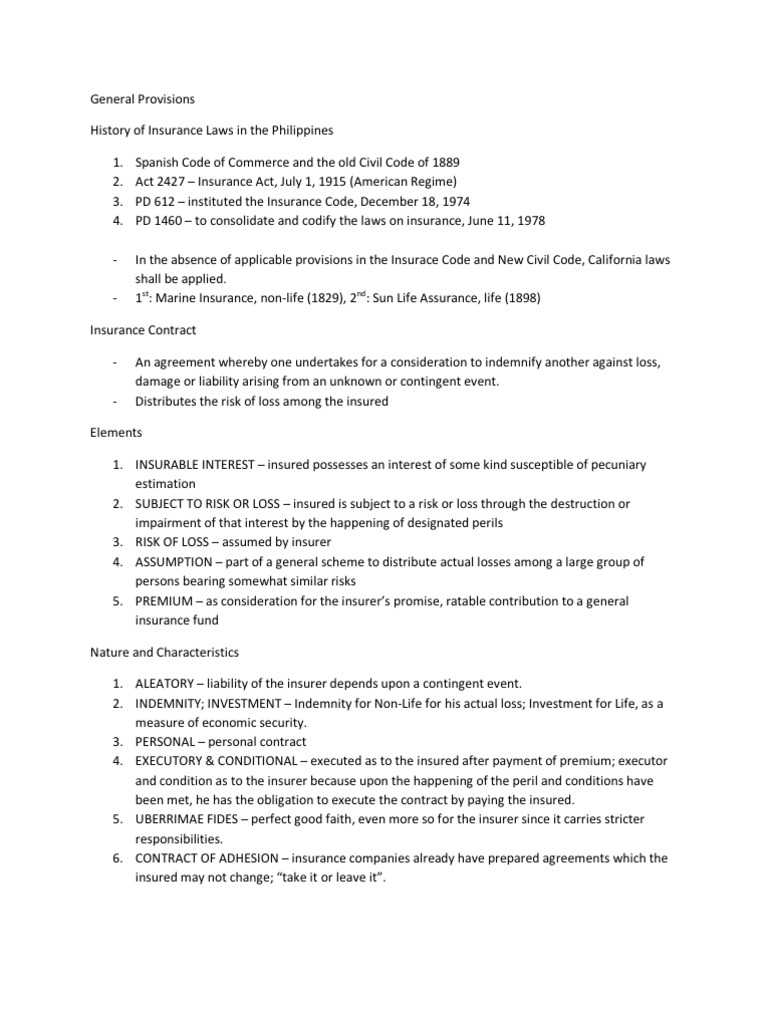 General Provisions

History of Insurance Laws in the Philippines

1. Spanish Code of Commerce and the old Civil Code of 1889
2. Act 2427 – Insurance Act, July 1, 1915 (American Regime)
3. PD 612 – instituted the Insurance Code, December 18, 1974
4. PD 1460 – to consolidate and codify the laws on insurance, June 11, 1978

- In the absence of applicable provisions in the Insurace Code and New Civil Code, California laws shall be applied.
- 1$^{st}$: Marine Insurance, non-life (1829), 2$^{nd}$: Sun Life Assurance, life (1898)

Insurance Contract

- An agreement whereby one undertakes for a consideration to indemnify another against loss, damage or liability arising from an unknown or contingent event.
- Distributes the risk of loss among the insured

Elements

1. INSURABLE INTEREST – insured possesses an interest of some kind susceptible of pecuniary estimation
2. SUBJECT TO RISK OR LOSS – insured is subject to a risk or loss through the destruction or impairment of that interest by the happening of designated perils
3. RISK OF LOSS – assumed by insurer
4. ASSUMPTION – part of a general scheme to distribute actual losses among a large group of persons bearing somewhat similar risks
5. PREMIUM – as consideration for the insurer's promise, ratable contribution to a general insurance fund

Nature and Characteristics

1. ALEATORY – liability of the insurer depends upon a contingent event.
2. INDEMNITY; INVESTMENT – Indemnity for Non-Life for his actual loss; Investment for Life, as a measure of economic security.
3. PERSONAL – personal contract
4. EXECUTORY & CONDITIONAL – executed as to the insured after payment of premium; executor and condition as to the insurer because upon the happening of the peril and conditions have been met, he has the obligation to execute the contract by paying the insured.
5. UBERRIMAE FIDES – perfect good faith, even more so for the insurer since it carries stricter responsibilities.
6. CONTRACT OF ADHESION – insurance companies already have prepared agreements which the insured may not change; "take it or leave it".